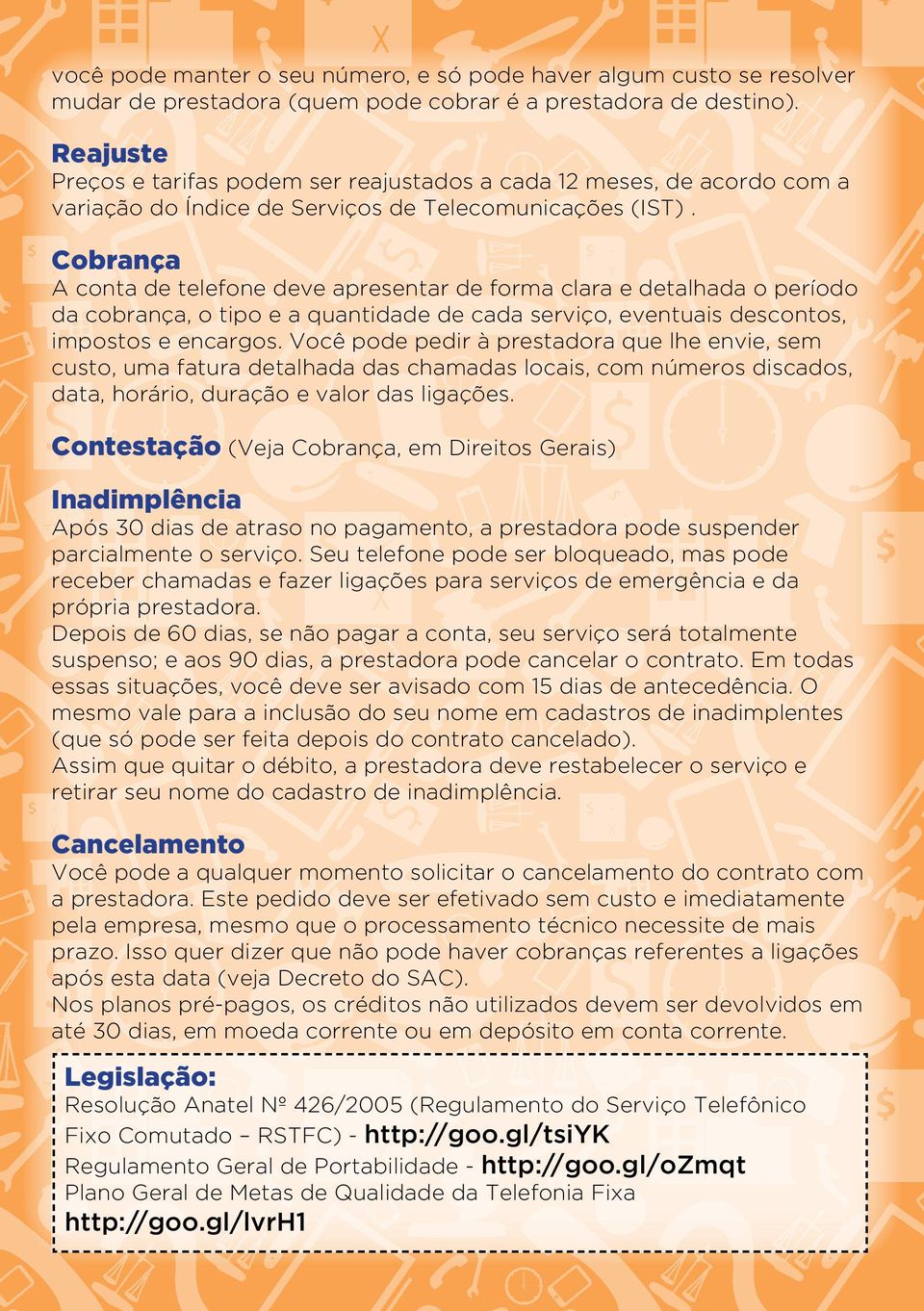 você pode manter o seu número, e só pode haver algum custo se resolver mudar de prestadora (quem pode cobrar é a prestadora de destino).

Reajuste
Preços e tarifas podem ser reajustados a cada 12 meses, de acordo com a variação do Índice de Serviços de Telecomunicações (IST) .

Cobrança
A conta de telefone deve apresentar de forma clara e detalhada o período da cobrança, o tipo e a quantidade de cada serviço, eventuais descontos, impostos e encargos. Você pode pedir à prestadora que lhe envie, sem custo, uma fatura detalhada das chamadas locais, com números discados, data, horário, duração e valor das ligações.

Contestação (Veja Cobrança, em Direitos Gerais)

Inadimplência
Após 30 dias de atraso no pagamento, a prestadora pode suspender parcialmente o serviço. Seu telefone pode ser bloqueado, mas pode receber chamadas e fazer ligações para serviços de emergência e da própria prestadora.
Depois de 60 dias, se não pagar a conta, seu serviço será totalmente suspenso; e aos 90 dias, a prestadora pode cancelar o contrato. Em todas essas situações, você deve ser avisado com 15 dias de antecedência. O mesmo vale para a inclusão do seu nome em cadastros de inadimplentes (que só pode ser feita depois do contrato cancelado).
Assim que quitar o débito, a prestadora deve restabelecer o serviço e retirar seu nome do cadastro de inadimplência.

Cancelamento
Você pode a qualquer momento solicitar o cancelamento do contrato com a prestadora. Este pedido deve ser efetivado sem custo e imediatamente pela empresa, mesmo que o processamento técnico necessite de mais prazo. Isso quer dizer que não pode haver cobranças referentes a ligações após esta data (veja Decreto do SAC).
Nos planos pré-pagos, os créditos não utilizados devem ser devolvidos em até 30 dias, em moeda corrente ou em depósito em conta corrente.

Legislação:
Resolução Anatel Nº 426/2005 (Regulamento do Serviço Telefônico Fixo Comutado – RSTFC) - http://goo.gl/tsiYK
Regulamento Geral de Portabilidade - http://goo.gl/oZmqt
Plano Geral de Metas de Qualidade da Telefonia Fixa
http://goo.gl/lvrH1